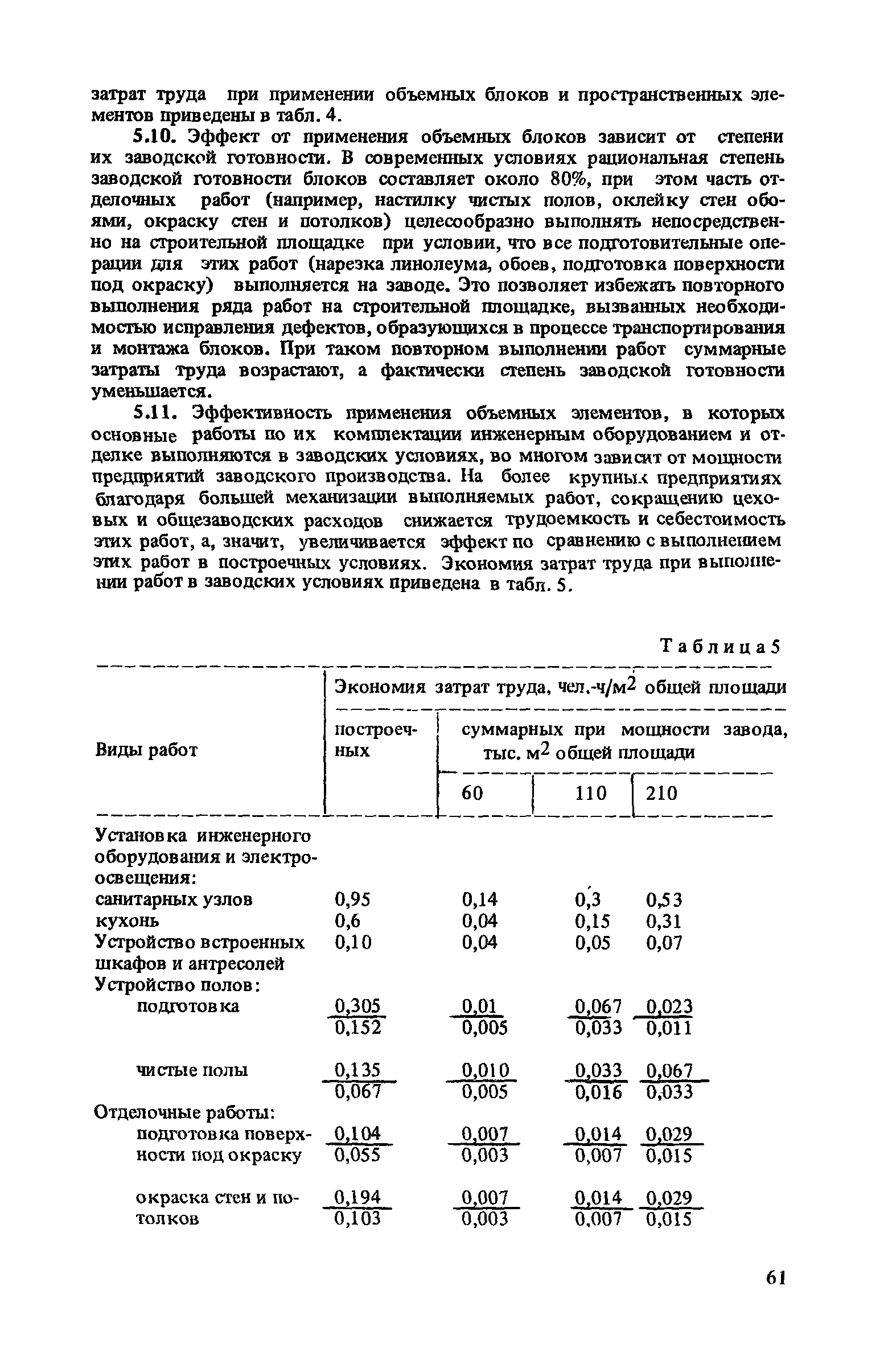 затрат труда при применении объемных блоков и пространственных элементов приведены в табл. 4.

5.10. Эффект от применения объемных блоков зависит от степени их заводской готовности. В современных условиях рациональная степень заводской готовности блоков составляет около 80%, при этом часть отделочных работ (например, настилку чистых полов, оклейку стен обоями, окраску стен и потолков) целесообразно выполнять непосредственно на строительной площадке при условии, что все подготовительные операции для этих работ (нарезка линолеума, обоев, подготовка поверхности под окраску) выполняется на заводе. Это позволяет избежать повторного выполнения ряда работ на строительной площадке, вызванных необходимостью исправления дефектов, образующихся в процессе транспортирования и монтажа блоков. При таком повторном выполнении работ суммарные затраты труда возрастают, а фактически степень заводской готовности уменьшается.

5.11. Эффективность применения объемных элементов, в которых основные работы по их комплектации инженерным оборудованием и отделке выполняются в заводских условиях, во многом зависит от мощности предприятий заводского производства. На более крупных предприятиях благодаря большей механизации выполняемых работ, сокращению цеховых и общезаводских расходов снижается трудоемкость и себестоимость этих работ, а, значит, увеличивается эффект по сравнению с выполнением этих работ в построечных условиях. Экономия затрат труда при выполнении работ в заводских условиях приведена в табл. 5.

Таблица 5

| Виды работ | Экономия затрат труда, чел.-ч/м$^2$ общей площади: построечных | суммарных при мощности завода, тыс. м$^2$ общей площади: 60 | 110 | 210 |
|---|---|---|---|---|
| Установка инженерного оборудования и электроосвещения: | | | | |
| санитарных узлов | 0,95 | 0,14 | 0,3 | 0,53 |
| кухонь | 0,6 | 0,04 | 0,15 | 0,31 |
| Устройство встроенных шкафов и антресолей | 0,10 | 0,04 | 0,05 | 0,07 |
| Устройство полов: | | | | |
| подготовка | $\frac{0,305}{0,152}$ | $\frac{0,01}{0,005}$ | $\frac{0,067}{0,033}$ | $\frac{0,023}{0,011}$ |
| чистые полы | $\frac{0,135}{0,067}$ | $\frac{0,010}{0,005}$ | $\frac{0,033}{0,016}$ | $\frac{0,067}{0,033}$ |
| Отделочные работы: | | | | |
| подготовка поверхности под окраску | $\frac{0,104}{0,055}$ | $\frac{0,007}{0,003}$ | $\frac{0,014}{0,007}$ | $\frac{0,029}{0,015}$ |
| окраска стен и потолков | $\frac{0,194}{0,103}$ | $\frac{0,007}{0,003}$ | $\frac{0,014}{0,007}$ | $\frac{0,029}{0,015}$ |

61